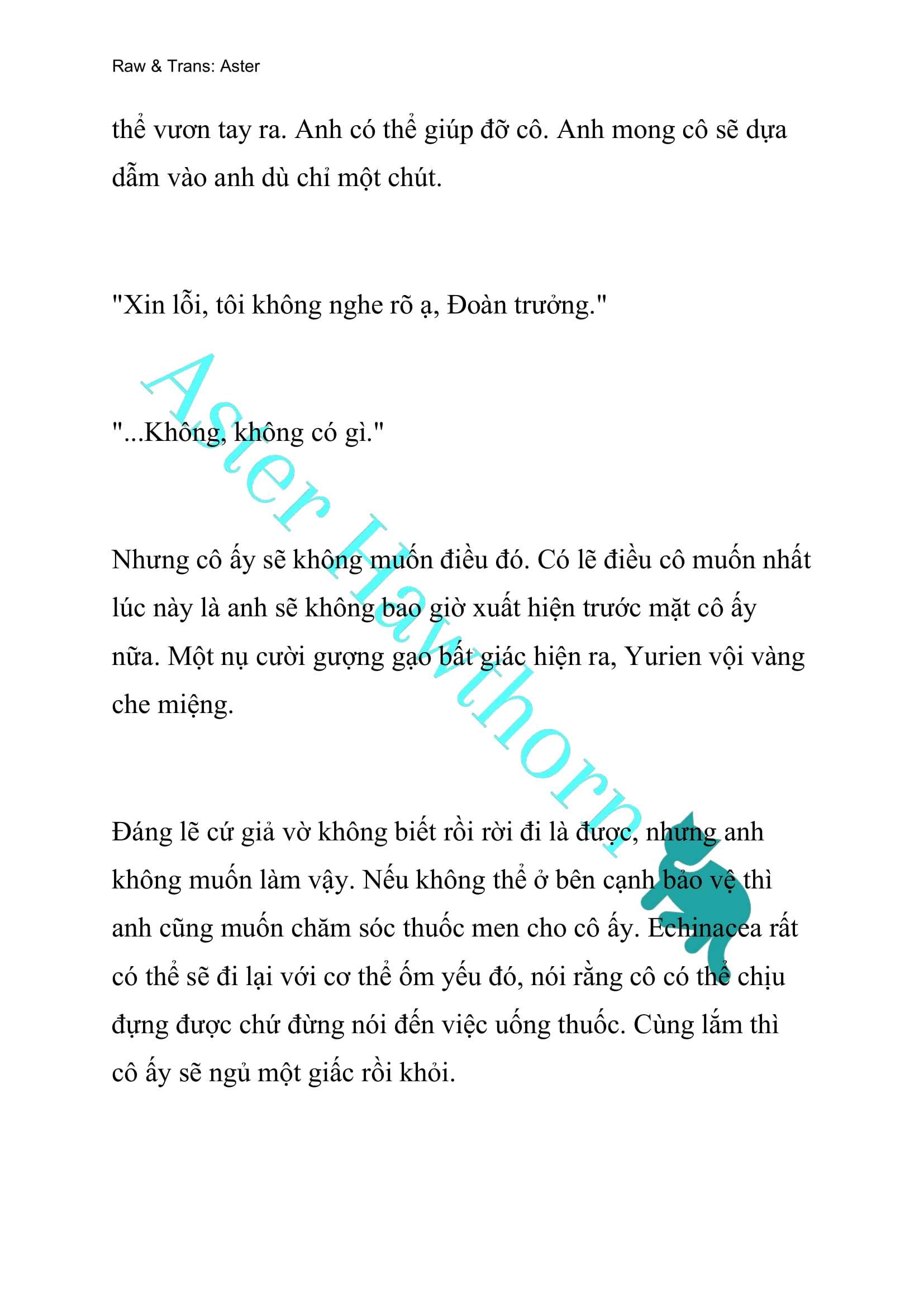 Raw & Trans: Aster

thể vươn tay ra. Anh có thể giúp đỡ cô. Anh mong cô sẽ dựa dẫm vào anh dù chỉ một chút.

"Xin lỗi, tôi không nghe rõ ạ, Đoàn trưởng."

"...Không, không có gì."

Nhưng cô ấy sẽ không muốn điều đó. Có lẽ điều cô muốn nhất lúc này là anh sẽ không bao giờ xuất hiện trước mặt cô ấy nữa. Một nụ cười gượng gạo bất giác hiện ra, Yurien vội vàng che miệng.

Đáng lẽ cứ giả vờ không biết rồi rời đi là được, nhưng anh không muốn làm vậy. Nếu không thể ở bên cạnh bảo vệ thì anh cũng muốn chăm sóc thuốc men cho cô ấy. Echinacea rất có thể sẽ đi lại với cơ thể ốm yếu đó, nói rằng cô có thể chịu đựng được chứ đừng nói đến việc uống thuốc. Cùng lắm thì cô ấy sẽ ngủ một giấc rồi khỏi.

Aster Hawthorn